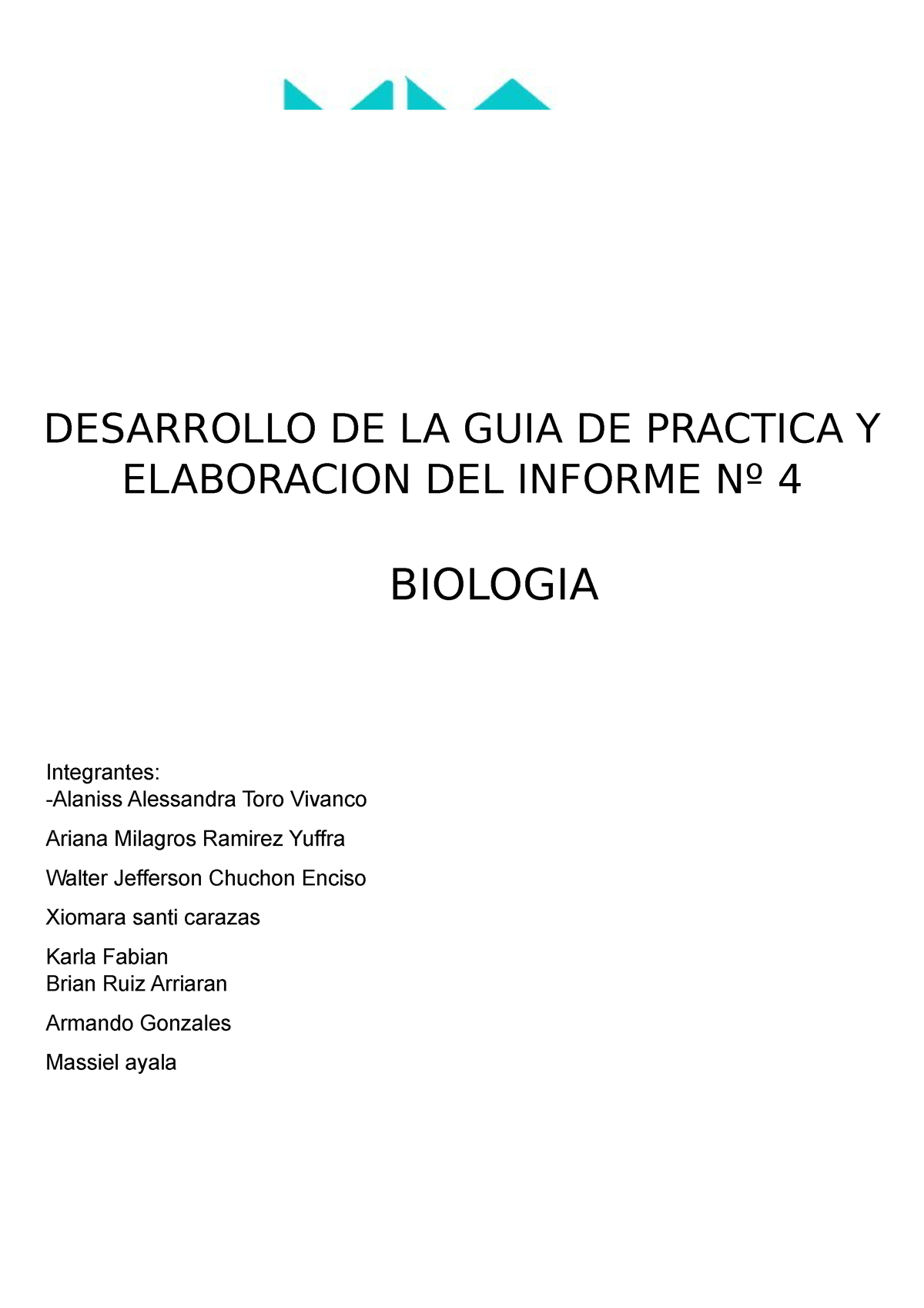 DESARROLLO DE LA GUIA DE PRACTICA Y ELABORACION DEL INFORME Nº 4

BIOLOGIA

Integrantes:
-Alaniss Alessandra Toro Vivanco

Ariana Milagros Ramirez Yuffra

Walter Jefferson Chuchon Enciso

Xiomara santi carazas

Karla Fabian
Brian Ruiz Arriaran

Armando Gonzales

Massiel ayala